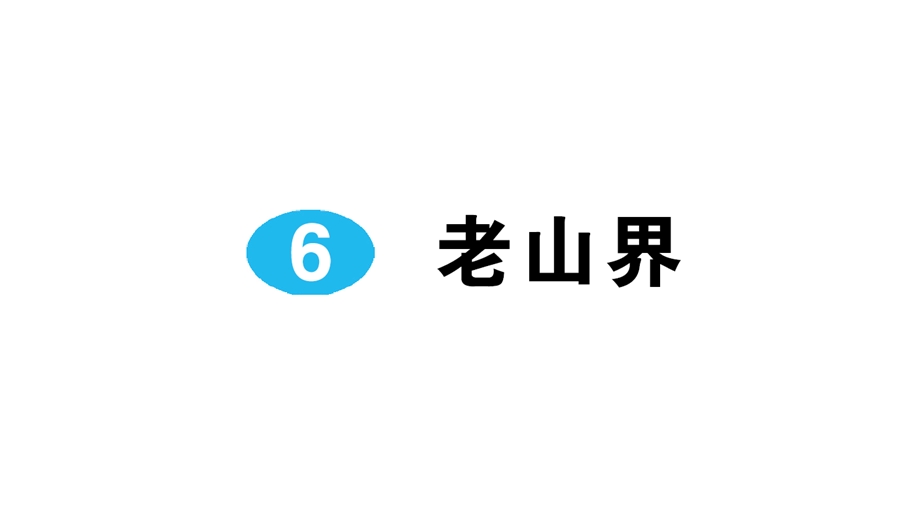 6 老山界